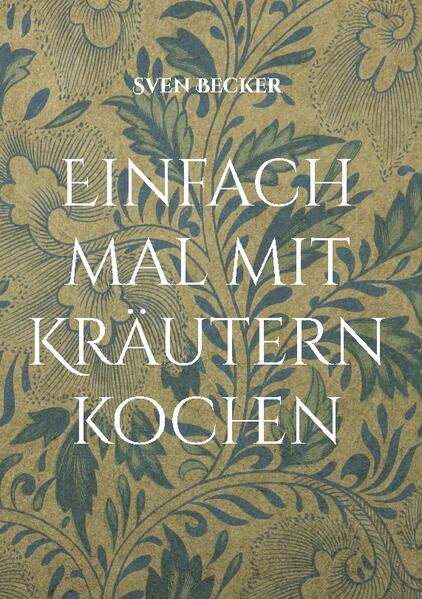 SVEN BECKER

EINFACH MAL MIT KRÄUTERN KOCHEN